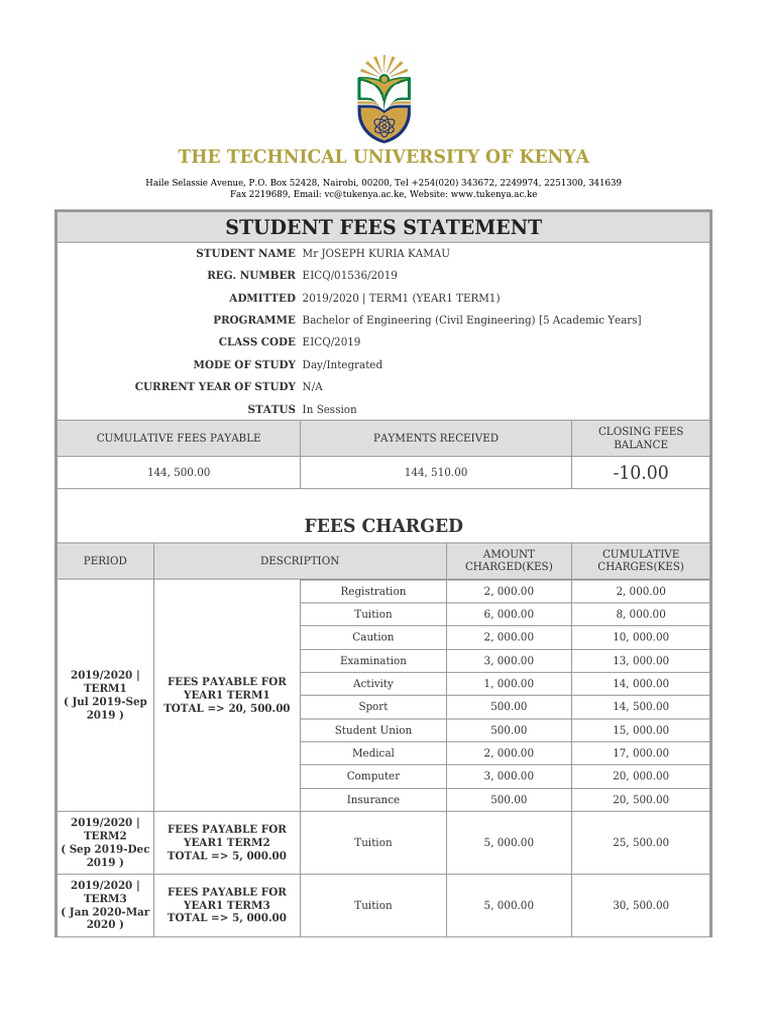 THE TECHNICAL UNIVERSITY OF KENYA

Haile Selassie Avenue, P.O. Box 52428, Nairobi, 00200, Tel +254(020) 343672, 2249974, 2251300, 341639
Fax 2219689, Email: vc@tukenya.ac.ke, Website: www.tukenya.ac.ke

STUDENT FEES STATEMENT

STUDENT NAME Mr JOSEPH KURIA KAMAU
REG. NUMBER EICQ/01536/2019
ADMITTED 2019/2020 | TERM1 (YEAR1 TERM1)
PROGRAMME Bachelor of Engineering (Civil Engineering) [5 Academic Years]
CLASS CODE EICQ/2019
MODE OF STUDY Day/Integrated
CURRENT YEAR OF STUDY N/A
STATUS In Session

| CUMULATIVE FEES PAYABLE | PAYMENTS RECEIVED | CLOSING FEES BALANCE |
|---|---|---|
| 144, 500.00 | 144, 510.00 | -10.00 |

FEES CHARGED

| PERIOD | DESCRIPTION | | AMOUNT CHARGED(KES) | CUMULATIVE CHARGES(KES) |
|---|---|---|---|---|
| 2019/2020 \| TERM1 ( Jul 2019-Sep 2019 ) | FEES PAYABLE FOR YEAR1 TERM1 TOTAL => 20, 500.00 | Registration | 2, 000.00 | 2, 000.00 |
| | | Tuition | 6, 000.00 | 8, 000.00 |
| | | Caution | 2, 000.00 | 10, 000.00 |
| | | Examination | 3, 000.00 | 13, 000.00 |
| | | Activity | 1, 000.00 | 14, 000.00 |
| | | Sport | 500.00 | 14, 500.00 |
| | | Student Union | 500.00 | 15, 000.00 |
| | | Medical | 2, 000.00 | 17, 000.00 |
| | | Computer | 3, 000.00 | 20, 000.00 |
| | | Insurance | 500.00 | 20, 500.00 |
| 2019/2020 \| TERM2 ( Sep 2019-Dec 2019 ) | FEES PAYABLE FOR YEAR1 TERM2 TOTAL => 5, 000.00 | Tuition | 5, 000.00 | 25, 500.00 |
| 2019/2020 \| TERM3 ( Jan 2020-Mar 2020 ) | FEES PAYABLE FOR YEAR1 TERM3 TOTAL => 5, 000.00 | Tuition | 5, 000.00 | 30, 500.00 |